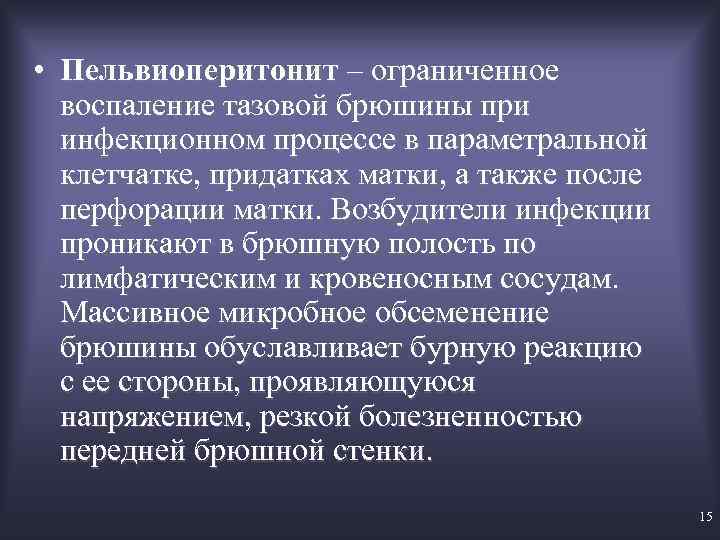 • Пельвиоперитонит – ограниченное воспаление тазовой брюшины при инфекционном процессе в параметральной клетчатке, придатках матки, а также после перфорации матки. Возбудители инфекции проникают в брюшную полость по лимфатическим и кровеносным сосудам. Массивное микробное обсеменение брюшины обуславливает бурную реакцию с ее стороны, проявляющуюся напряжением, резкой болезненностью передней брюшной стенки.

15